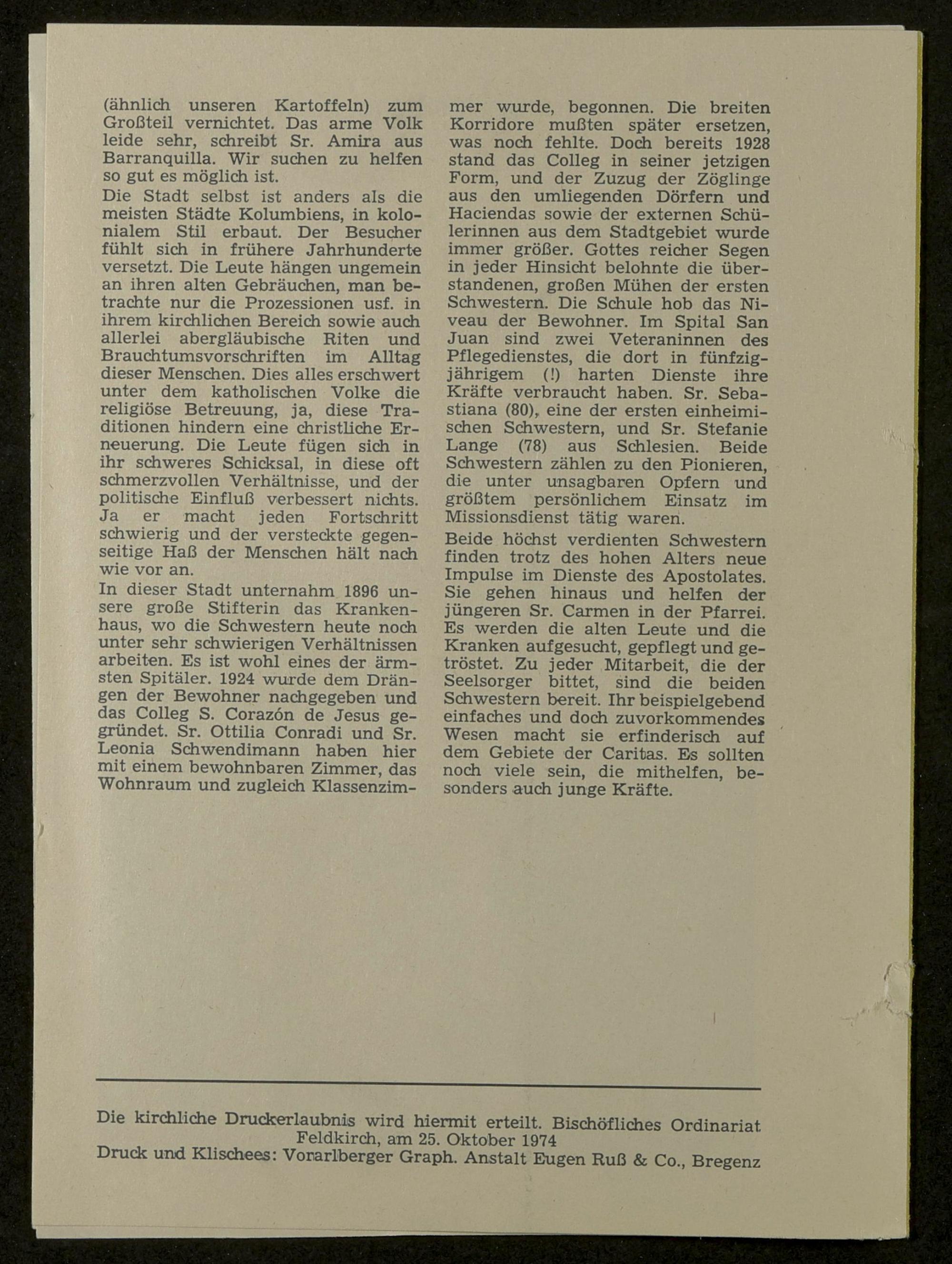 (ähnlich unseren Kartoffeln) zum Großteil vernichtet. Das arme Volk leide sehr, schreibt Sr. Amira aus Barranquilla. Wir suchen zu helfen so gut es möglich ist.

Die Stadt selbst ist anders als die meisten Städte Kolumbiens, in kolonialem Stil erbaut. Der Besucher fühlt sich in frühere Jahrhunderte versetzt. Die Leute hängen ungemein an ihren alten Gebräuchen, man betrachte nur die Prozessionen usf. in ihrem kirchlichen Bereich sowie auch allerlei abergläubische Riten und Brauchtumsvorschriften im Alltag dieser Menschen. Dies alles erschwert unter dem katholischen Volke die religiöse Betreuung, ja, diese Traditionen hindern eine christliche Erneuerung. Die Leute fügen sich in ihr schweres Schicksal, in diese oft schmerzvollen Verhältnisse, und der politische Einfluß verbessert nichts. Ja er macht jeden Fortschritt schwierig und der versteckte gegenseitige Haß der Menschen hält nach wie vor an.

In dieser Stadt unternahm 1896 unsere große Stifterin das Krankenhaus, wo die Schwestern heute noch unter sehr schwierigen Verhältnissen arbeiten. Es ist wohl eines der ärmsten Spitäler. 1924 wurde dem Drängen der Bewohner nachgegeben und das Colleg S. Corazón de Jesus gegründet. Sr. Ottilia Conradi und Sr. Leonia Schwendimann haben hier mit einem bewohnbaren Zimmer, das Wohnraum und zugleich Klassenzimmer wurde, begonnen. Die breiten Korridore mußten später ersetzen, was noch fehlte. Doch bereits 1928 stand das Colleg in seiner jetzigen Form, und der Zuzug der Zöglinge aus den umliegenden Dörfern und Haciendas sowie der externen Schülerinnen aus dem Stadtgebiet wurde immer größer. Gottes reicher Segen in jeder Hinsicht belohnte die überstandenen, großen Mühen der ersten Schwestern. Die Schule hob das Niveau der Bewohner. Im Spital San Juan sind zwei Veteraninnen des Pflegedienstes, die dort in fünfzigjährigem (!) harten Dienste ihre Kräfte verbraucht haben. Sr. Sebastiana (80), eine der ersten einheimischen Schwestern, und Sr. Stefanie Lange (78) aus Schlesien. Beide Schwestern zählen zu den Pionieren, die unter unsagbaren Opfern und größtem persönlichem Einsatz im Missionsdienst tätig waren.

Beide höchst verdienten Schwestern finden trotz des hohen Alters neue Impulse im Dienste des Apostolates. Sie gehen hinaus und helfen der jüngeren Sr. Carmen in der Pfarrei. Es werden die alten Leute und die Kranken aufgesucht, gepflegt und getröstet. Zu jeder Mitarbeit, die der Seelsorger bittet, sind die beiden Schwestern bereit. Ihr beispielgebend einfaches und doch zuvorkommendes Wesen macht sie erfinderisch auf dem Gebiete der Caritas. Es sollten noch viele sein, die mithelfen, besonders auch junge Kräfte.

Die kirchliche Druckerlaubnis wird hiermit erteilt. Bischöfliches Ordinariat Feldkirch, am 25. Oktober 1974
Druck und Klischees: Vorarlberger Graph. Anstalt Eugen Ruß & Co., Bregenz